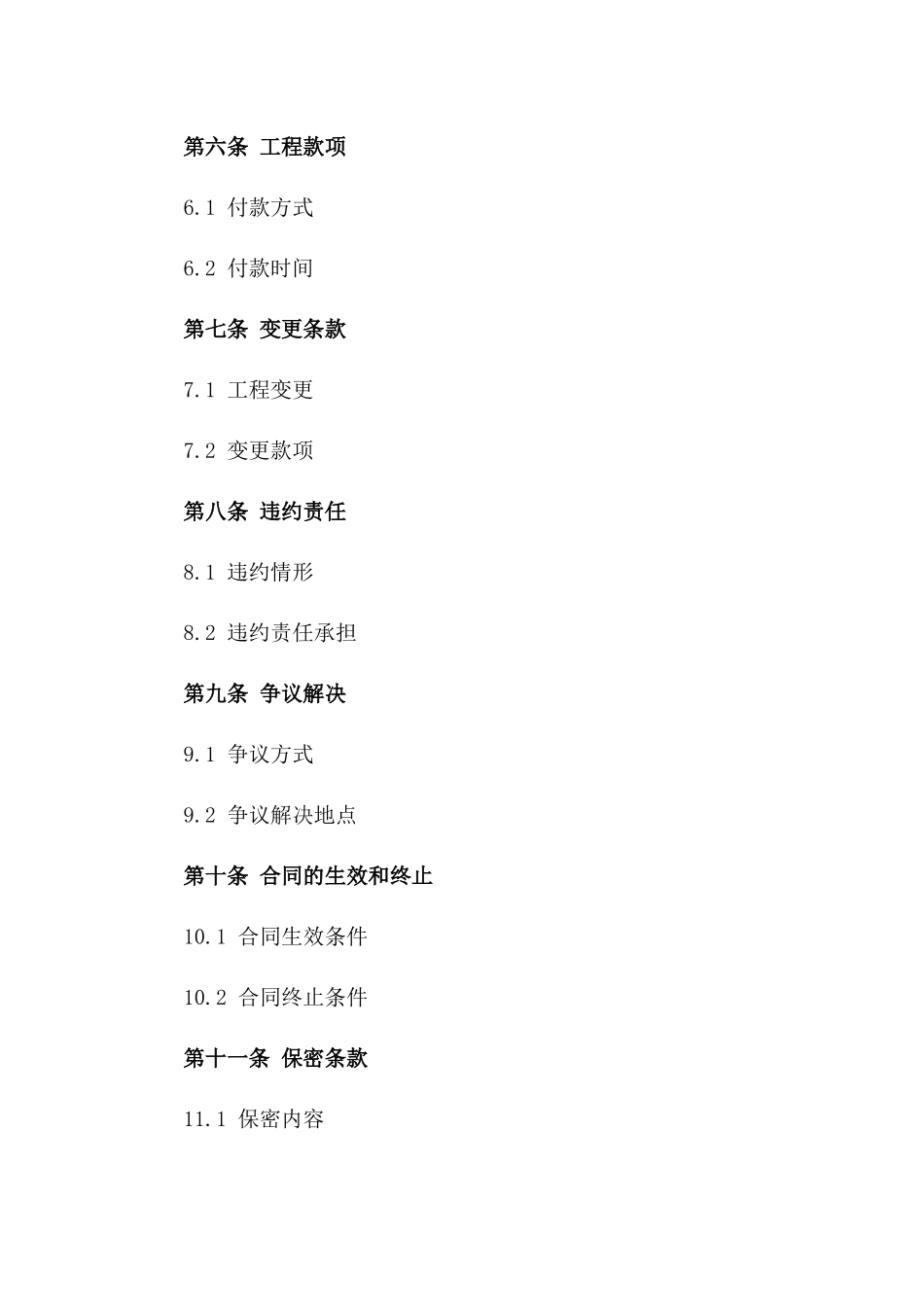 第六条 工程款项

6.1 付款方式

6.2 付款时间

第七条 变更条款

7.1 工程变更

7.2 变更款项

第八条 违约责任

8.1 违约情形

8.2 违约责任承担

第九条 争议解决

9.1 争议方式

9.2 争议解决地点

第十条 合同的生效和终止

10.1 合同生效条件

10.2 合同终止条件

第十一条 保密条款

11.1 保密内容